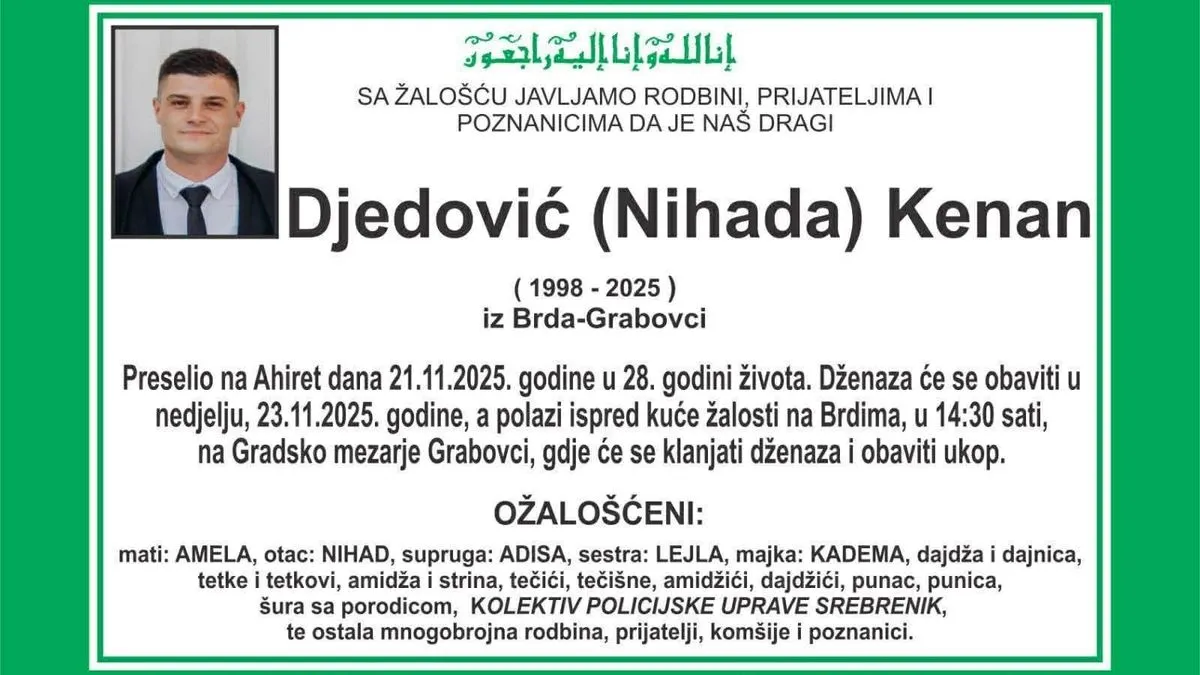 إنا لله وإنا إليه راجعون

SA ŽALOŠĆU JAVLJAMO RODBINI, PRIJATELJIMA I POZNANICIMA DA JE NAŠ DRAGI

Djedović (Nihada) Kenan

( 1998 - 2025 )
iz Brda-Grabovci

Preselio na Ahiret dana 21.11.2025. godine u 28. godini života. Dženaza će se obaviti u nedjelju, 23.11.2025. godine, a polazi ispred kuće žalosti na Brdima, u 14:30 sati, na Gradsko mezarje Grabovci, gdje će se klanjati dženaza i obaviti ukop.

OŽALOŠĆENI:

mati: AMELA, otac: NIHAD, supruga: ADISA, sestra: LEJLA, majka: KADEMA, dajdža i dajnica, tetke i tetkovi, amidža i strina, tečići, tečišne, amidžići, dajdžići, punac, punica, šura sa porodicom, KOLEKTIV POLICIJSKE UPRAVE SREBRENIK, te ostala mnogobrojna rodbina, prijatelji, komšije i poznanici.